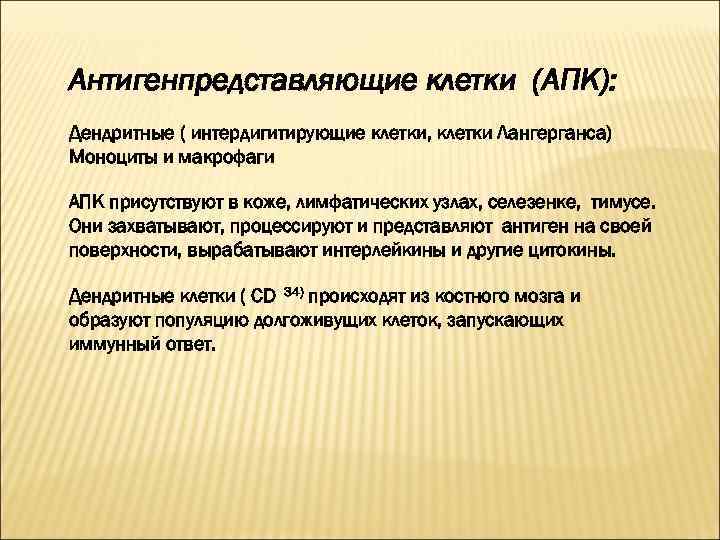 Антигенпредставляющие клетки (АПК):

Дендритные ( интердигитирующие клетки, клетки Лангерганса)
Моноциты и макрофаги

АПК присутствуют в коже, лимфатических узлах, селезенке, тимусе. Они захватывают, процессируют и представляют антиген на своей поверхности, вырабатывают интерлейкины и другие цитокины.

Дендритные клетки ( CD $^{34)}$ происходят из костного мозга и образуют популяцию долгоживущих клеток, запускающих иммунный ответ.